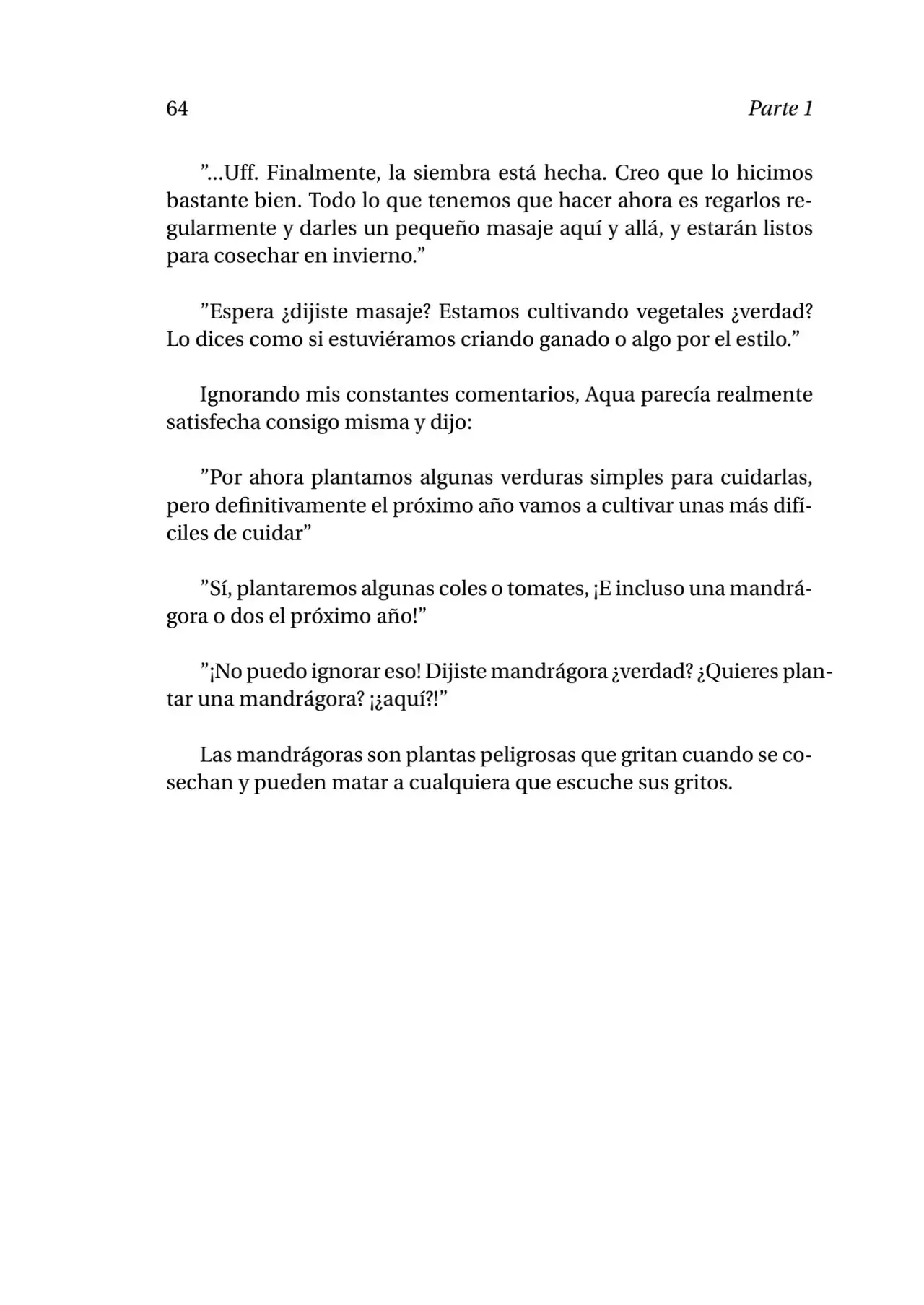 64 Parte 1

”...Uff. Finalmente, la siembra está hecha. Creo que lo hicimos bastante bien. Todo lo que tenemos que hacer ahora es regarlos regularmente y darles un pequeño masaje aquí y allá, y estarán listos para cosechar en invierno.”

”Espera ¿dijiste masaje? Estamos cultivando vegetales ¿verdad? Lo dices como si estuviéramos criando ganado o algo por el estilo.”

Ignorando mis constantes comentarios, Aqua parecía realmente satisfecha consigo misma y dijo:

”Por ahora plantamos algunas verduras simples para cuidarlas, pero definitivamente el próximo año vamos a cultivar unas más difíciles de cuidar”

”Sí, plantaremos algunas coles o tomates, ¡E incluso una mandrágora o dos el próximo año!”

”¡No puedo ignorar eso! Dijiste mandrágora ¿verdad? ¿Quieres plantar una mandrágora? ¡¿aquí?!”

Las mandrágoras son plantas peligrosas que gritan cuando se cosechan y pueden matar a cualquiera que escuche sus gritos.